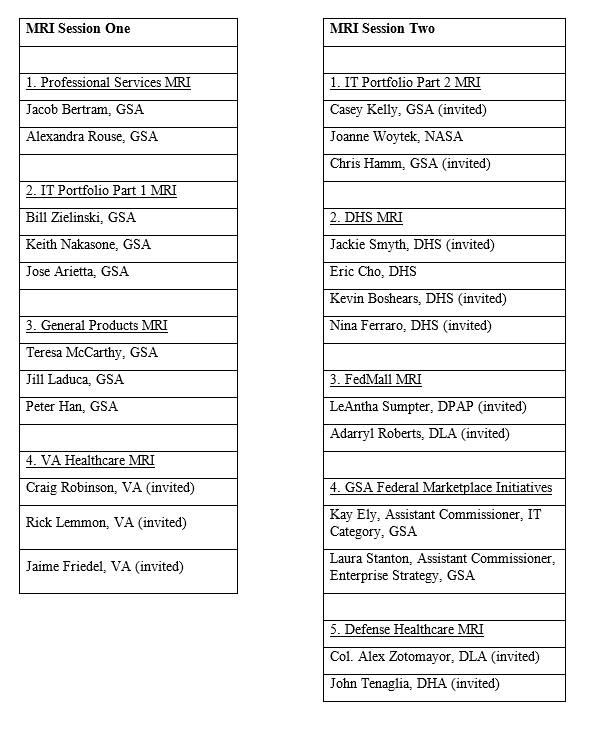 | MRI Session One |
|---|
| |
| 1. Professional Services MRI |
| Jacob Bertram, GSA |
| Alexandra Rouse, GSA |
| |
| 2. IT Portfolio Part 1 MRI |
| Bill Zielinski, GSA |
| Keith Nakasone, GSA |
| Jose Arietta, GSA |
| |
| 3. General Products MRI |
| Teresa McCarthy, GSA |
| Jill Laduca, GSA |
| Peter Han, GSA |
| |
| 4. VA Healthcare MRI |
| Craig Robinson, VA (invited) |
| Rick Lemmon, VA (invited) |
| Jaime Friedel, VA (invited) |

| MRI Session Two |
|---|
| |
| 1. IT Portfolio Part 2 MRI |
| Casey Kelly, GSA (invited) |
| Joanne Woytek, NASA |
| Chris Hamm, GSA (invited) |
| |
| 2. DHS MRI |
| Jackie Smyth, DHS (invited) |
| Eric Cho, DHS |
| Kevin Boshears, DHS (invited) |
| Nina Ferraro, DHS (invited) |
| |
| 3. FedMall MRI |
| LeAntha Sumpter, DPAP (invited) |
| Adarryl Roberts, DLA (invited) |
| |
| 4. GSA Federal Marketplace Initiatives |
| Kay Ely, Assistant Commissioner, IT Category, GSA |
| Laura Stanton, Assistant Commissioner, Enterprise Strategy, GSA |
| |
| 5. Defense Healthcare MRI |
| Col. Alex Zotomayor, DLA (invited) |
| John Tenaglia, DHA (invited) |